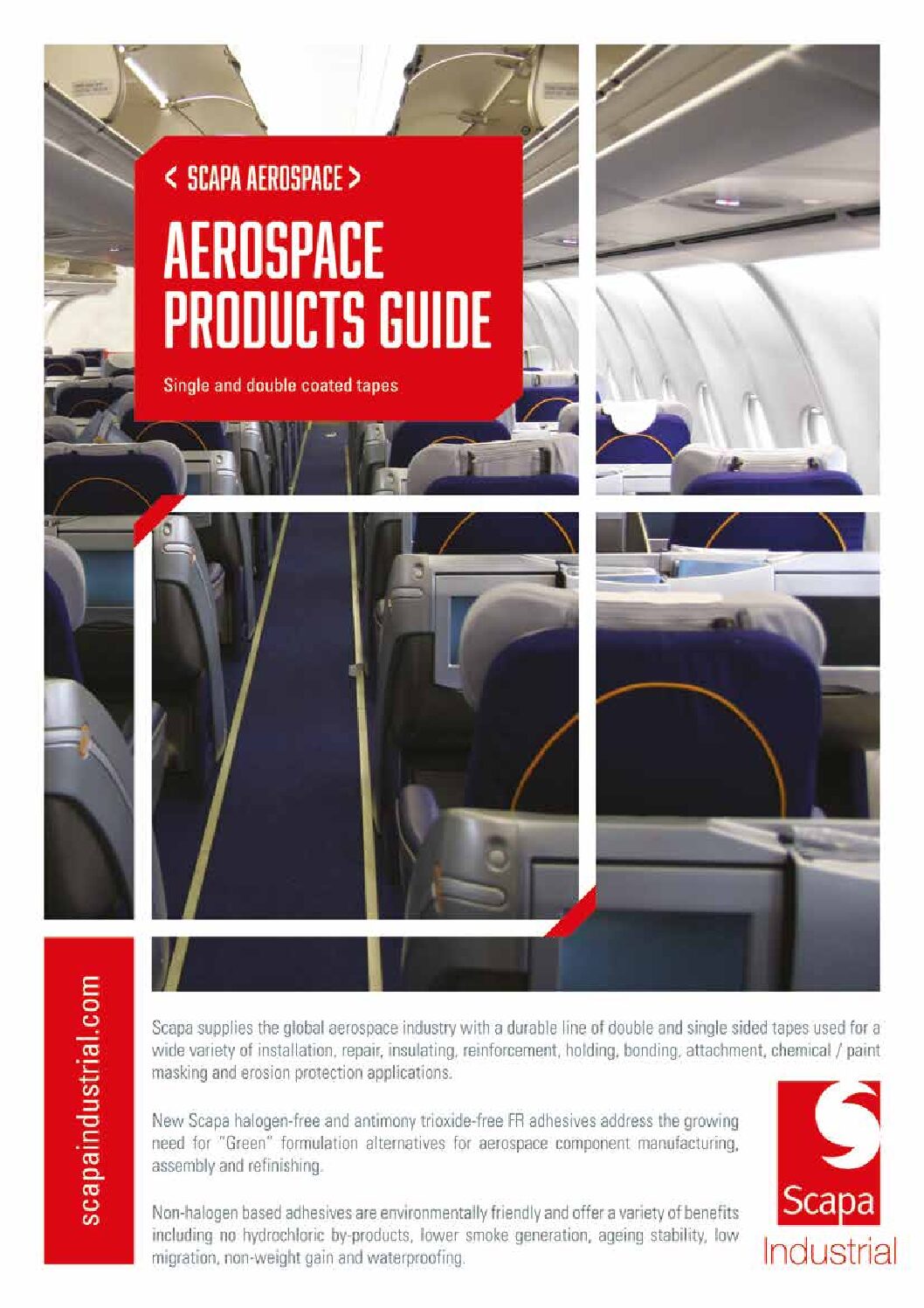 < SCAPA AEROSPACE >

AEROSPACE PRODUCTS GUIDE

Single and double coated tapes

scapaindustrial.com

Scapa supplies the global aerospace industry with a durable line of double and single sided tapes used for a wide variety of installation, repair, insulating, reinforcement, holding, bonding, attachment, chemical / paint masking and erosion protection applications.

New Scapa halogen-free and antimony trioxide-free FR adhesives address the growing need for "Green" formulation alternatives for aerospace component manufacturing, assembly and refinishing.

Non-halogen based adhesives are environmentally friendly and offer a variety of benefits including no hydrochloric by-products, lower smoke generation, ageing stability, low migration, non-weight gain and waterproofing.

Scapa
Industrial